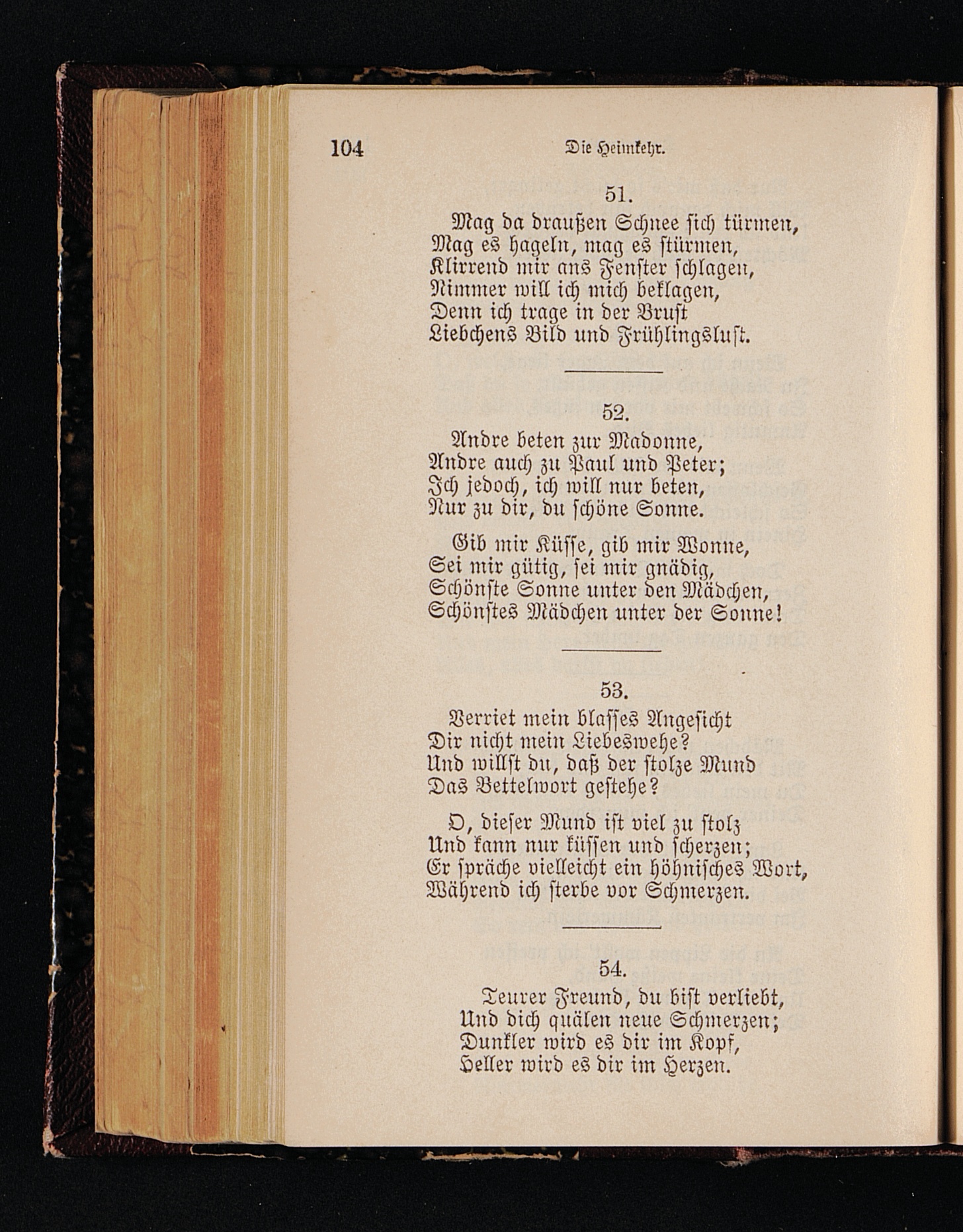 104 Die Heimkehr.

51.

Mag da draußen Schnee sich türmen,
Mag es hageln, mag es stürmen,
Klirrend mir ans Fenster schlagen,
Nimmer will ich mich beklagen,
Denn ich trage in der Brust
Liebchens Bild und Frühlingslust.

52.

Andre beten zur Madonne,
Andre auch zu Paul und Peter;
Ich jedoch, ich will nur beten,
Nur zu dir, du schöne Sonne.

Gib mir Küsse, gib mir Wonne,
Sei mir gütig, sei mir gnädig,
Schönste Sonne unter den Mädchen,
Schönstes Mädchen unter der Sonne!

53.

Verriet mein blasses Angesicht
Dir nicht mein Liebeswehe?
Und willst du, daß der stolze Mund
Das Bettelwort gestehe?

O, dieser Mund ist viel zu stolz
Und kann nur küssen und scherzen;
Er spräche vielleicht ein höhnisches Wort,
Während ich sterbe vor Schmerzen.

54.

Teurer Freund, du bist verliebt,
Und dich quälen neue Schmerzen;
Dunkler wird es dir im Kopf,
Heller wird es dir im Herzen.